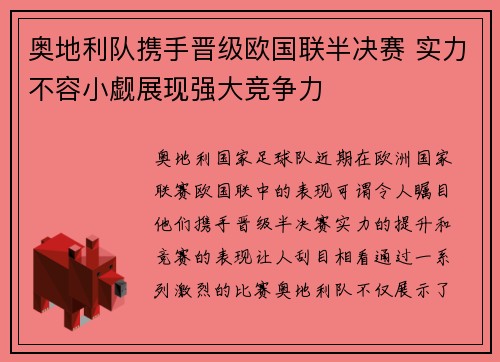 奥地利队携手晋级欧国联半决赛 实力不容小觑展现强大竞争力

奥地利国家足球队近期在欧洲国家联赛欧国联中的表现可谓令人瞩目他们携手晋级半决赛实力的提升和竞赛的表现让人刮目相看通过一系列激烈的比赛奥地利队不仅展示了